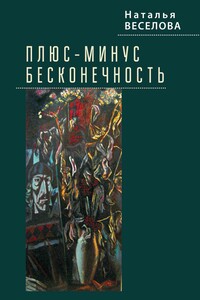 Наталья
ВЕСЕЛОВА

ПЛЮС-МИНУС
БЕСКОНЕЧНОСТЬ